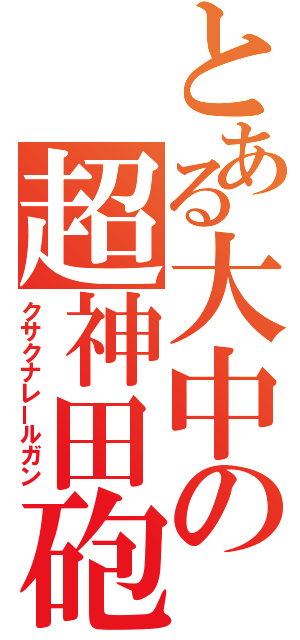 とある大中の
超神田砲
クサクナレールガン